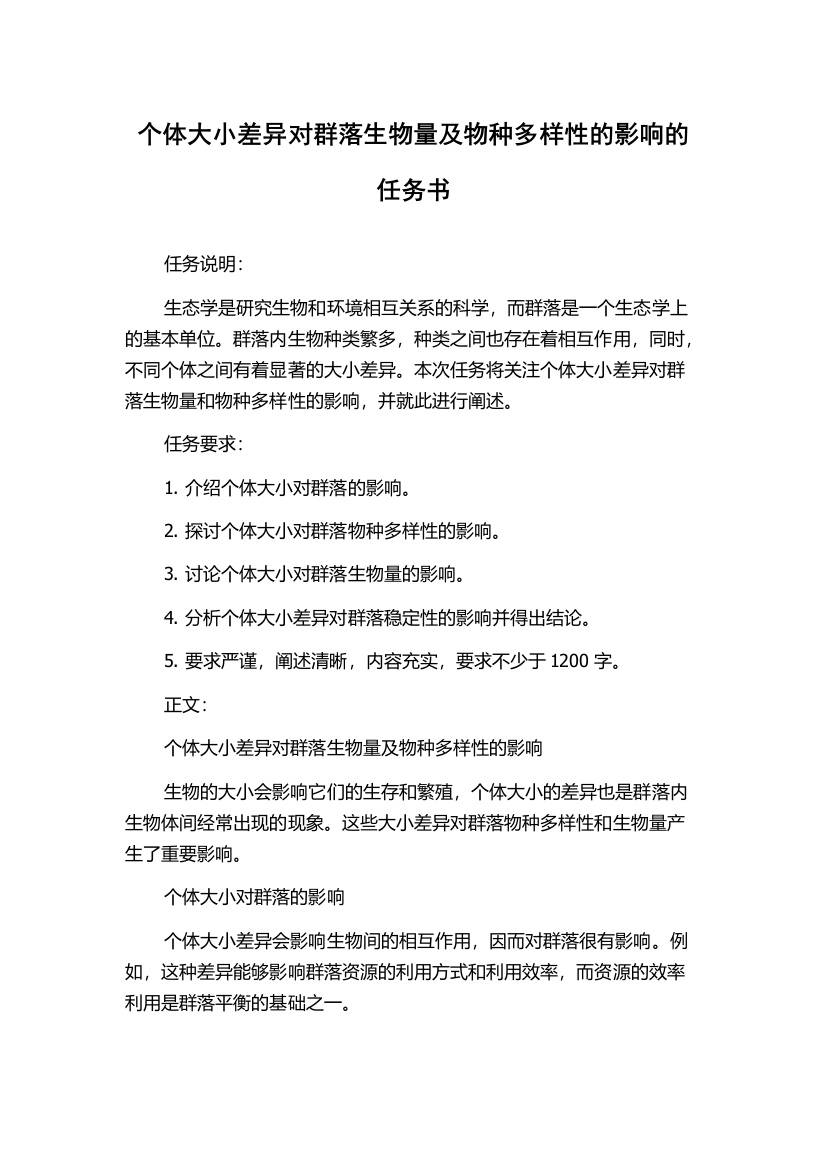 个体大小差异对群落生物量及物种多样性的影响的任务书

任务说明:

生态学是研究生物和环境相互关系的科学，而群落是一个生态学上的基本单位。群落内生物种类繁多，种类之间也存在着相互作用，同时，不同个体之间有着显著的大小差异。本次任务将关注个体大小差异对群落生物量和物种多样性的影响，并就此进行阐述。

任务要求:

1. 介绍个体大小对群落的影响。

2. 探讨个体大小对群落物种多样性的影响。

3. 讨论个体大小对群落生物量的影响。

4. 分析个体大小差异对群落稳定性的影响并得出结论。

5. 要求严谨，阐述清晰，内容充实，要求不少于 1200 字。

正文:

个体大小差异对群落生物量及物种多样性的影响

生物的大小会影响它们的生存和繁殖，个体大小的差异也是群落内生物体间经常出现的现象。这些大小差异对群落物种多样性和生物量产生了重要影响。

个体大小对群落的影响

个体大小差异会影响生物间的相互作用，因而对群落很有影响。例如，这种差异能够影响群落资源的利用方式和利用效率，而资源的效率利用是群落平衡的基础之一。